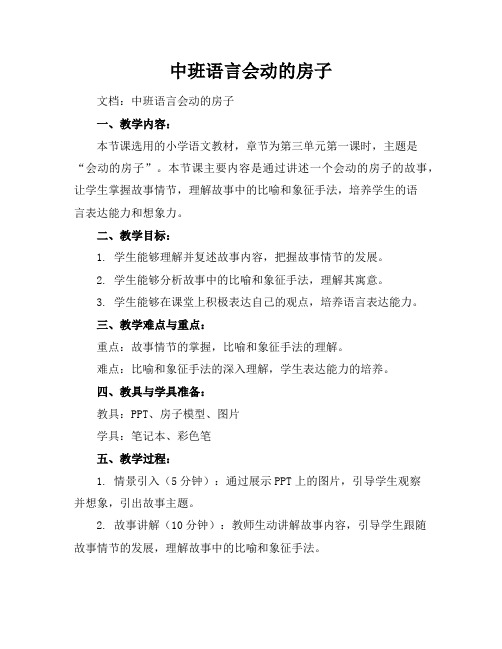 中班语言会动的房子

文档：中班语言会动的房子

一、教学内容：

本节课选用的小学语文教材，章节为第三单元第一课时，主题是“会动的房子”。本节课主要内容是通过讲述一个会动的房子的故事，让学生掌握故事情节，理解故事中的比喻和象征手法，培养学生的语言表达能力和想象力。

二、教学目标：

1. 学生能够理解并复述故事内容，把握故事情节的发展。

2. 学生能够分析故事中的比喻和象征手法，理解其寓意。

3. 学生能够在课堂上积极表达自己的观点，培养语言表达能力。

三、教学难点与重点：

重点：故事情节的掌握，比喻和象征手法的理解。

难点：比喻和象征手法的深入理解，学生表达能力的培养。

四、教具与学具准备：

教具：PPT、房子模型、图片

学具：笔记本、彩色笔

五、教学过程：

1. 情景引入（5分钟）：通过展示PPT上的图片，引导学生观察并想象，引出故事主题。

2. 故事讲解（10分钟）：教师生动讲解故事内容，引导学生跟随故事情节的发展，理解故事中的比喻和象征手法。